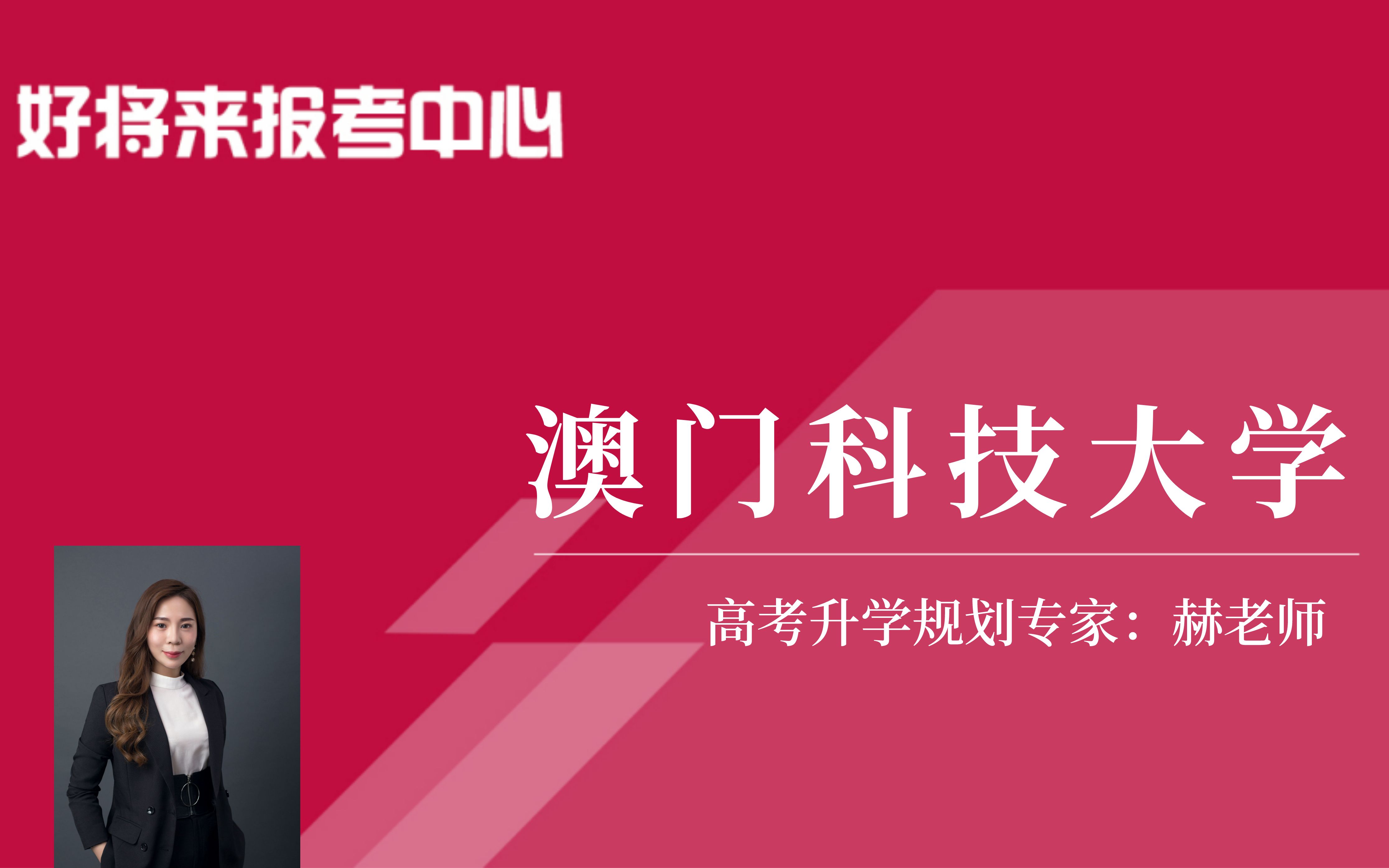 好将来报考中心

澳门科技大学

高考升学规划专家：赫老师